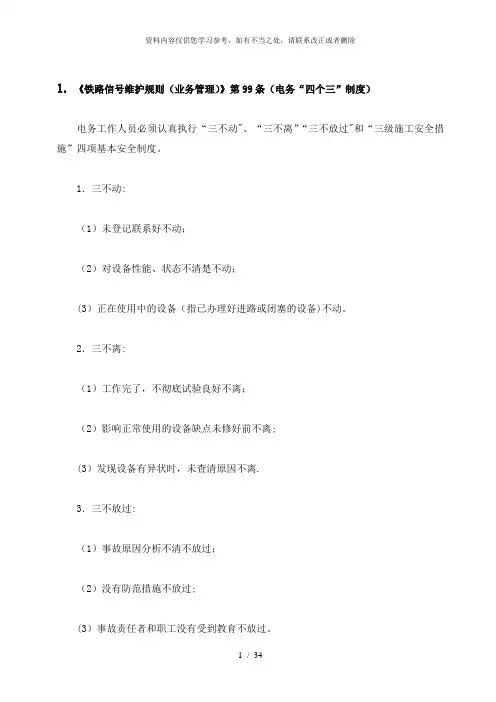 资料内容仅供您学习参考，如有不当之处，请联系改正或者删除

1. 《铁路信号维护规则（业务管理）》第 99 条（电务“四个三”制度）

电务工作人员必须认真执行“三不动"、“三不离”“三不放过"和“三级施工安全措施”四项基本安全制度。

1. 三不动：

（1）未登记联系好不动；

（2）对设备性能、状态不清楚不动；

(3）正在使用中的设备（指已办理好进路或闭塞的设备）不动。

2. 三不离：

（1）工作完了，不彻底试验良好不离；

（2）影响正常使用的设备缺点未修好前不离；

(3）发现设备有异状时，未查清原因不离.

3. 三不放过：

（1）事故原因分析不清不放过；

（2）没有防范措施不放过；

(3）事故责任者和职工没有受到教育不放过。

1 / 34